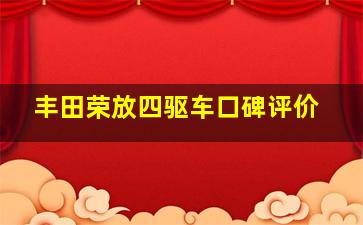 丰田荣放四驱车口碑评价